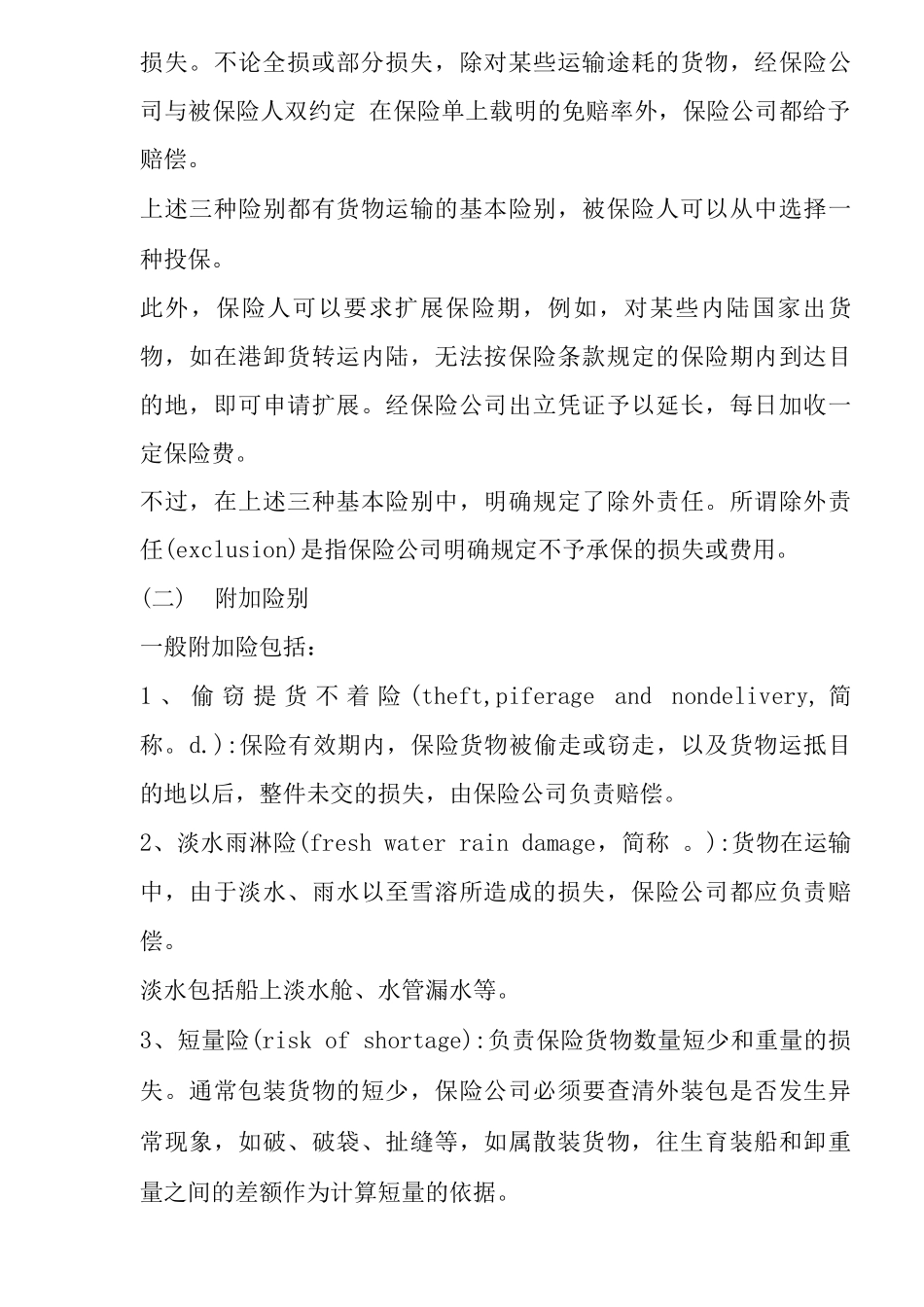 损失。不论全损或部分损失，除对某些运输途耗的货物，经保险公司与被保险人双约定 在保险单上载明的免赔率外，保险公司都给予赔偿。

上述三种险别都有货物运输的基本险别，被保险人可以从中选择一种投保。

此外，保险人可以要求扩展保险期，例如，对某些内陆国家出货物，如在港卸货转运内陆，无法按保险条款规定的保险期内到达目的地，即可申请扩展。经保险公司出立凭证予以延长，每日加收一定保险费。

不过，在上述三种基本险别中，明确规定了除外责任。所谓除外责任(exclusion)是指保险公司明确规定不予承保的损失或费用。

（二） 附加险别

一般附加险包括：

1、偷窃提货不着险(theft,piferage and nondelivery,简称。d.):保险有效期内，保险货物被偷走或窃走，以及货物运抵目的地以后，整件未交的损失，由保险公司负责赔偿。

2、淡水雨淋险(fresh water rain damage，简称 。):货物在运输中，由于淡水、雨水以至雪溶所造成的损失，保险公司都应负责赔偿。

淡水包括船上淡水舱、水管漏水等。

3、短量险(risk of shortage):负责保险货物数量短少和重量的损失。通常包装货物的短少，保险公司必须要查清外装包是否发生异常现象，如破、破袋、扯缝等，如属散装货物，往生育装船和卸重量之间的差额作为计算短量的依据。